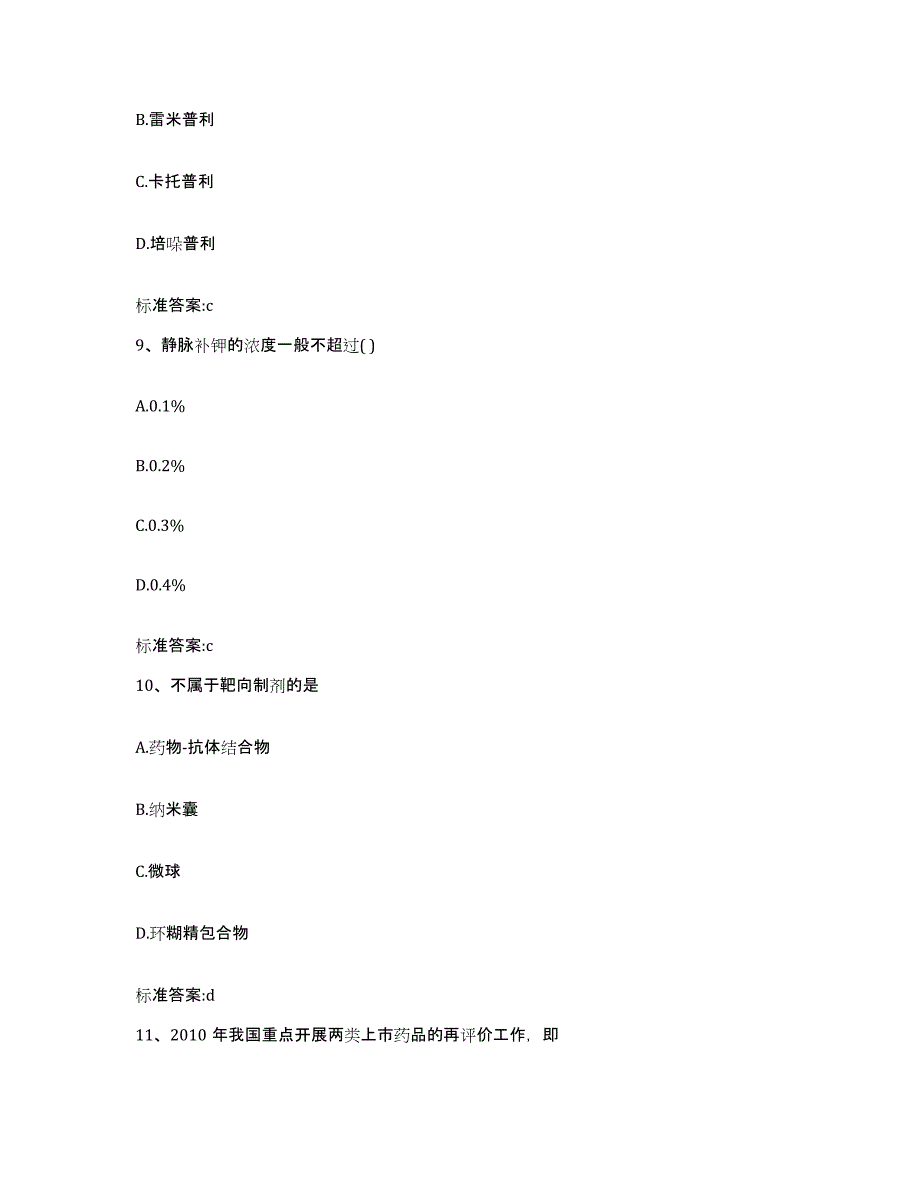 B.雷米普利

C.卡托普利

D.培哚普利

标准答案:c

9、静脉补钾的浓度一般不超过( )

A.0.1%

B.0.2%

C.0.3%

D.0.4%

标准答案:c

10、不属于靶向制剂的是

A.药物-抗体结合物

B.纳米囊

C.微球

D.环糊精包合物

标准答案:d

11、2010 年我国重点开展两类上市药品的再评价工作，即